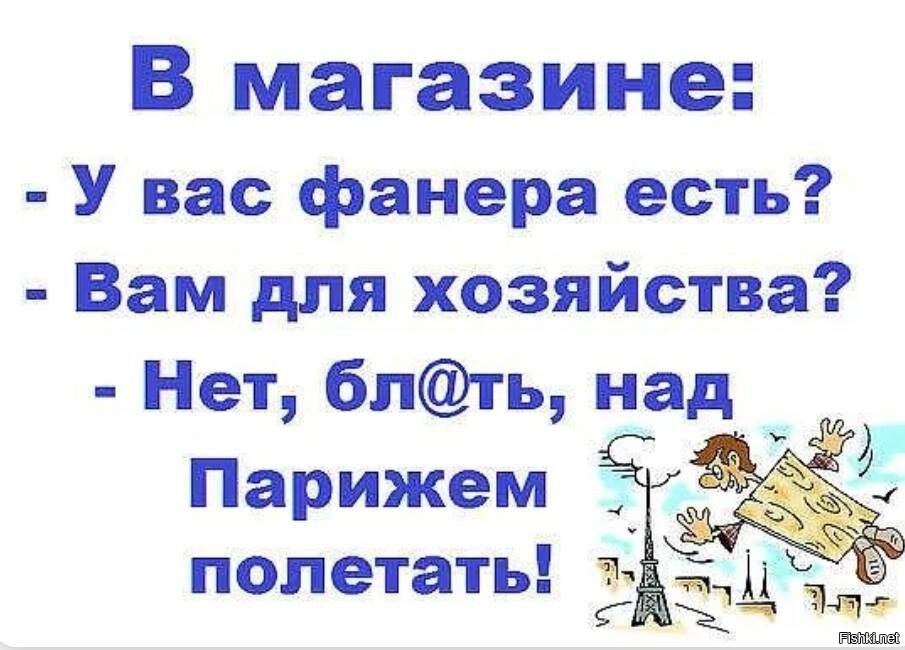 В магазине:
- У вас фанера есть?
- Вам для хозяйства?
- Нет, бл@ть, над Парижем полетать!

Fishki.net